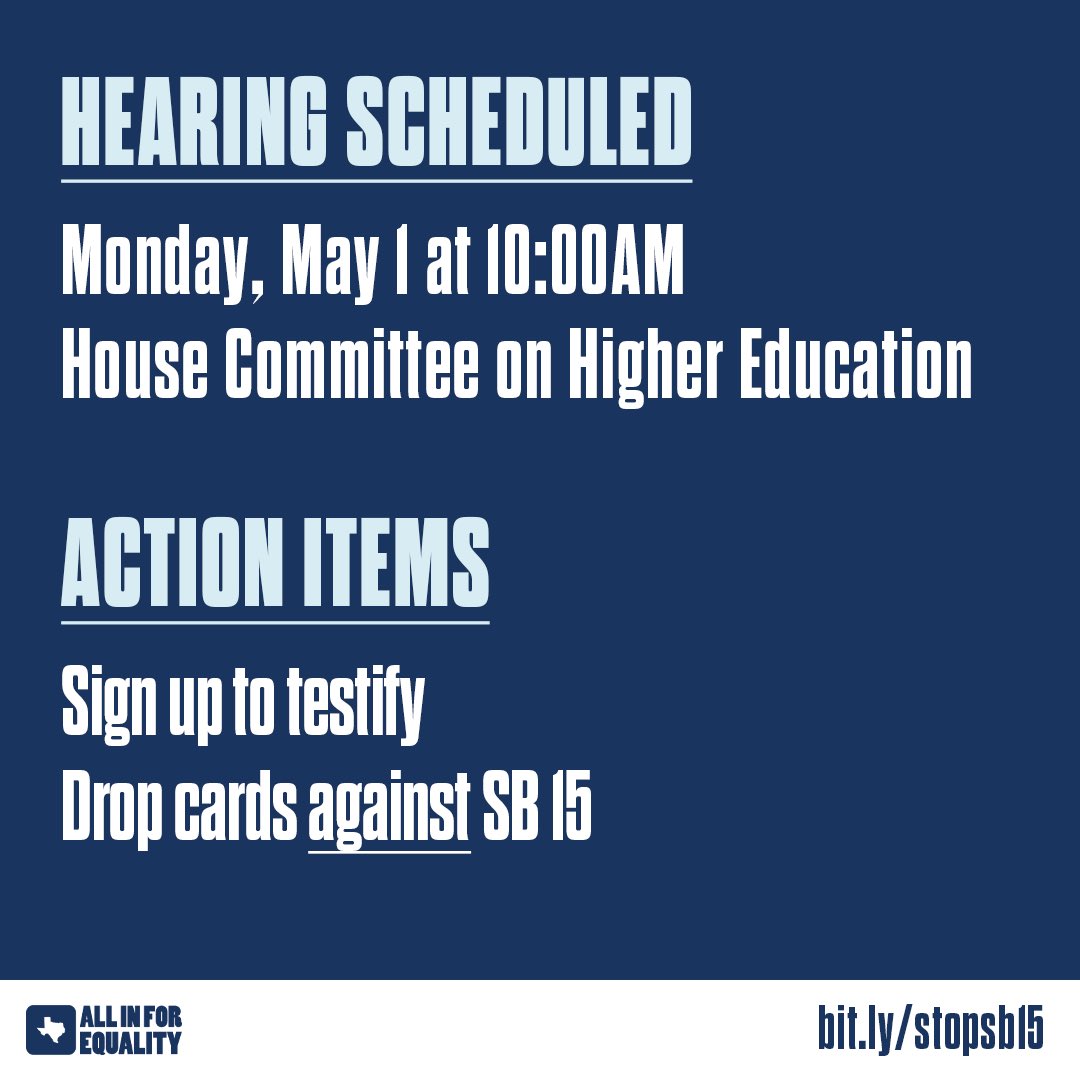 HEARING SCHEDULED

Monday, May 1 at 10:00AM
House Committee on Higher Education

ACTION ITEMS

Sign up to testify
Drop cards against SB 15

ALL IN FOR EQUALITY

bit.ly/stopsb15